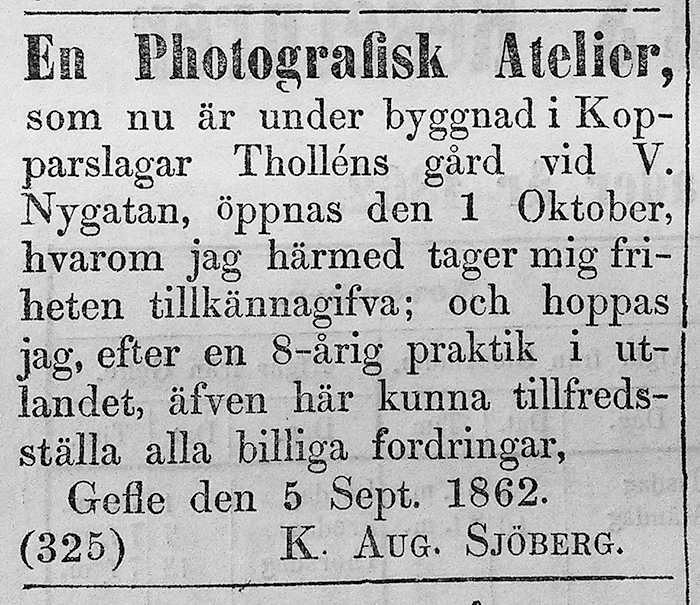 En Photografisk Atelier,

som nu är under byggnad i Kopparslagar Tholléns gård vid V. Nygatan, öppnas den 1 Oktober, hvarom jag härmed tager mig friheten tillkännagifva; och hoppas jag, efter en 8-årig praktik i utlandet, äfven här kunna tillfredsställa alla billiga fordringar,

Gefle den 5 Sept. 1862.

(325) K. Aug. Sjöberg.